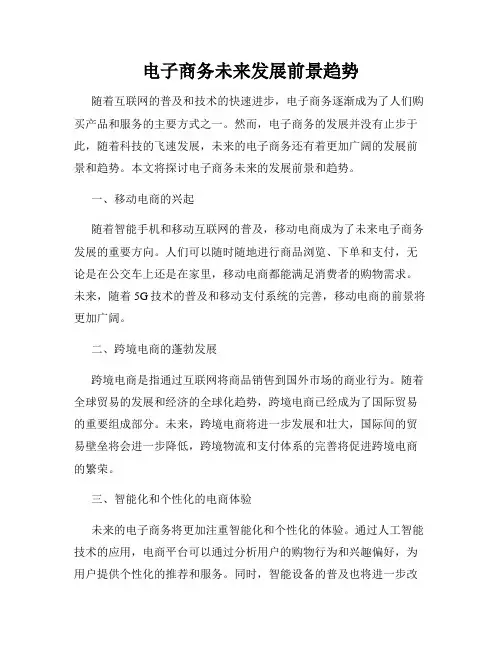 电子商务未来发展前景趋势

随着互联网的普及和技术的快速进步，电子商务逐渐成为了人们购买产品和服务的主要方式之一。然而，电子商务的发展并没有止步于此，随着科技的飞速发展，未来的电子商务还有着更加广阔的发展前景和趋势。本文将探讨电子商务未来的发展前景和趋势。

一、移动电商的兴起

随着智能手机和移动互联网的普及，移动电商成为了未来电子商务发展的重要方向。人们可以随时随地进行商品浏览、下单和支付，无论是在公交车上还是在家里，移动电商都能满足消费者的购物需求。未来，随着 5G 技术的普及和移动支付系统的完善，移动电商的前景将更加广阔。

二、跨境电商的蓬勃发展

跨境电商是指通过互联网将商品销售到国外市场的商业行为。随着全球贸易的发展和经济的全球化趋势，跨境电商已经成为了国际贸易的重要组成部分。未来，跨境电商将进一步发展和壮大，国际间的贸易壁垒将会进一步降低，跨境物流和支付体系的完善将促进跨境电商的繁荣。

三、智能化和个性化的电商体验

未来的电子商务将更加注重智能化和个性化的体验。通过人工智能技术的应用，电商平台可以通过分析用户的购物行为和兴趣偏好，为用户提供个性化的推荐和服务。同时，智能设备的普及也将进一步改